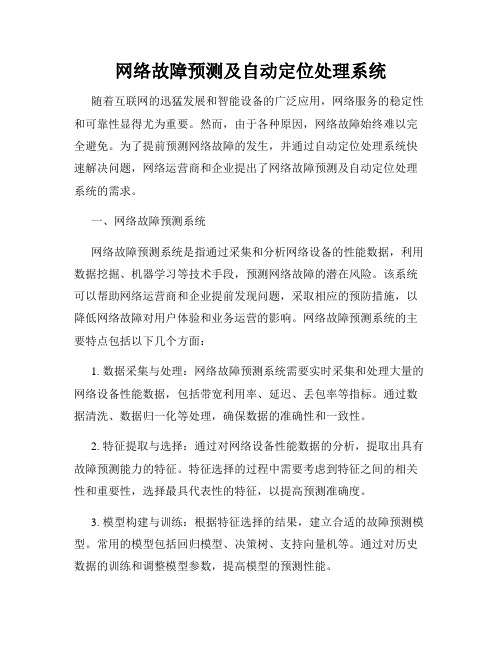 网络故障预测及自动定位处理系统

随着互联网的迅猛发展和智能设备的广泛应用，网络服务的稳定性和可靠性显得尤为重要。然而，由于各种原因，网络故障始终难以完全避免。为了提前预测网络故障的发生，并通过自动定位处理系统快速解决问题，网络运营商和企业提出了网络故障预测及自动定位处理系统的需求。

一、网络故障预测系统

网络故障预测系统是指通过采集和分析网络设备的性能数据，利用数据挖掘、机器学习等技术手段，预测网络故障的潜在风险。该系统可以帮助网络运营商和企业提前发现问题，采取相应的预防措施，以降低网络故障对用户体验和业务运营的影响。网络故障预测系统的主要特点包括以下几个方面：

1. 数据采集与处理：网络故障预测系统需要实时采集和处理大量的网络设备性能数据，包括带宽利用率、延迟、丢包率等指标。通过数据清洗、数据归一化等处理，确保数据的准确性和一致性。

2. 特征提取与选择：通过对网络设备性能数据的分析，提取出具有故障预测能力的特征。特征选择的过程中需要考虑到特征之间的相关性和重要性，选择最具代表性的特征，以提高预测准确度。

3. 模型构建与训练：根据特征选择的结果，建立合适的故障预测模型。常用的模型包括回归模型、决策树、支持向量机等。通过对历史数据的训练和调整模型参数，提高模型的预测性能。